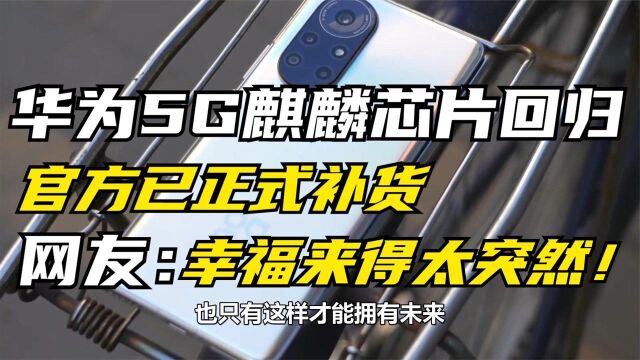 华为5G麒麟芯片回归
官方已正式补货
网友：幸福来得太突然！
也只有这样才能拥有未来